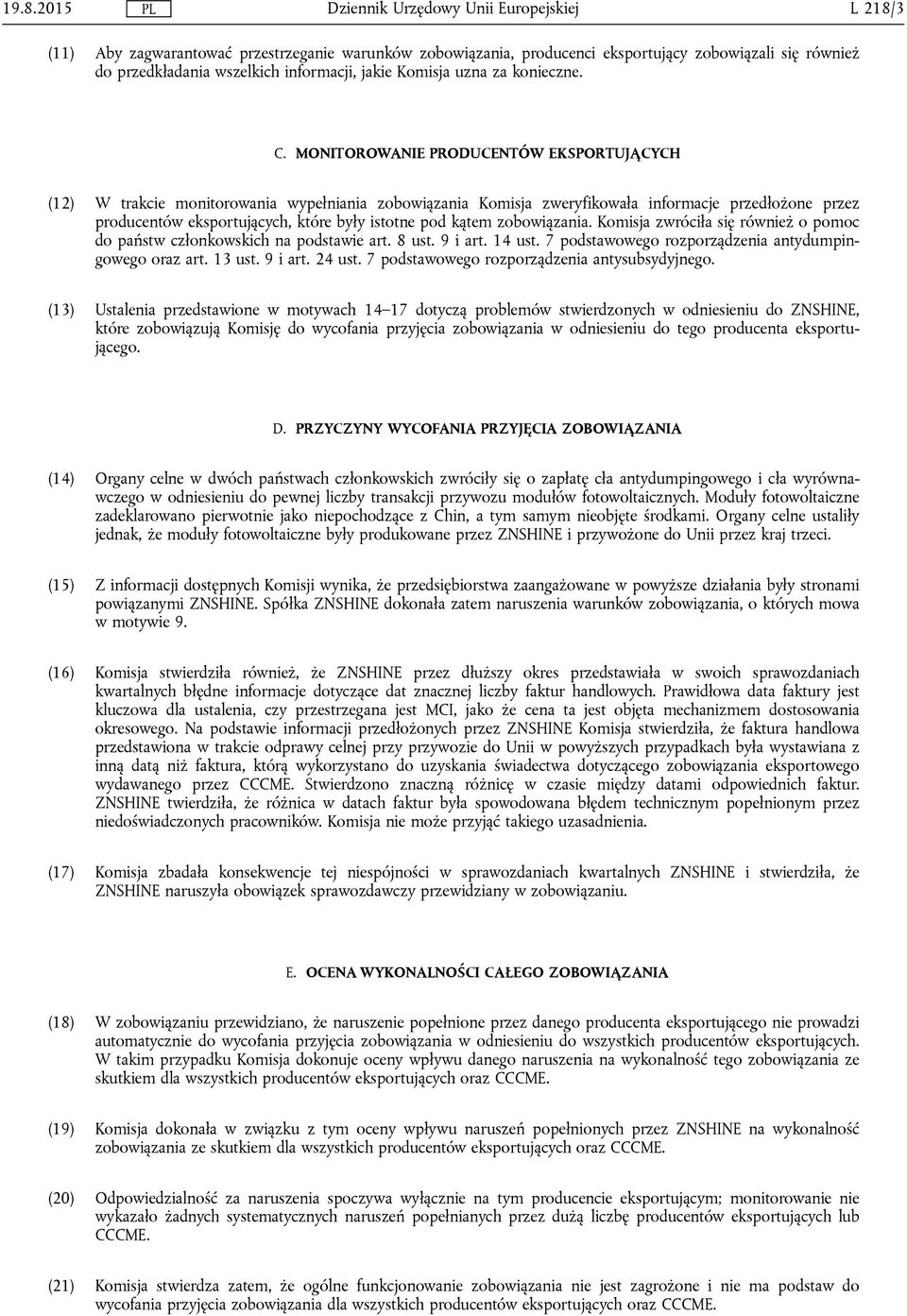 19.8.2015 PL Dziennik Urzędowy Unii Europejskiej L 218/3

(11) Aby zagwarantować przestrzeganie warunków zobowiązania, producenci eksportujący zobowiązali się również do przedkładania wszelkich informacji, jakie Komisja uzna za konieczne.

C. MONITOROWANIE PRODUCENTÓW EKSPORTUJĄCYCH

(12) W trakcie monitorowania wypełniania zobowiązania Komisja zweryfikowała informacje przedłożone przez producentów eksportujących, które były istotne pod kątem zobowiązania. Komisja zwróciła się również o pomoc do państw członkowskich na podstawie art. 8 ust. 9 i art. 14 ust. 7 podstawowego rozporządzenia antydumpingowego oraz art. 13 ust. 9 i art. 24 ust. 7 podstawowego rozporządzenia antysubsydyjnego.

(13) Ustalenia przedstawione w motywach 14–17 dotyczą problemów stwierdzonych w odniesieniu do ZNSHINE, które zobowiązują Komisję do wycofania przyjęcia zobowiązania w odniesieniu do tego producenta eksportującego.

D. PRZYCZYNY WYCOFANIA PRZYJĘCIA ZOBOWIĄZANIA

(14) Organy celne w dwóch państwach członkowskich zwróciły się o zapłatę cła antydumpingowego i cła wyrównawczego w odniesieniu do pewnej liczby transakcji przywozu modułów fotowoltaicznych. Moduły fotowoltaiczne zadeklarowano pierwotnie jako niepochodzące z Chin, a tym samym nieobjęte środkami. Organy celne ustaliły jednak, że moduły fotowoltaiczne były produkowane przez ZNSHINE i przywożone do Unii przez kraj trzeci.

(15) Z informacji dostępnych Komisji wynika, że przedsiębiorstwa zaangażowane w powyższe działania były stronami powiązanymi ZNSHINE. Spółka ZNSHINE dokonała zatem naruszenia warunków zobowiązania, o których mowa w motywie 9.

(16) Komisja stwierdziła również, że ZNSHINE przez dłuższy okres przedstawiała w swoich sprawozdaniach kwartalnych błędne informacje dotyczące dat znacznej liczby faktur handlowych. Prawidłowa data faktury jest kluczowa dla ustalenia, czy przestrzegana jest MCI, jako że cena ta jest objęta mechanizmem dostosowania okresowego. Na podstawie informacji przedłożonych przez ZNSHINE Komisja stwierdziła, że faktura handlowa przedstawiona w trakcie odprawy celnej przy przywozie do Unii w powyższych przypadkach była wystawiana z inną datą niż faktura, którą wykorzystano do uzyskania świadectwa dotyczącego zobowiązania eksportowego wydawanego przez CCCME. Stwierdzono znaczną różnicę w czasie między datami odpowiednich faktur. ZNSHINE twierdziła, że różnica w datach faktur była spowodowana błędem technicznym popełnionym przez niedoświadczonych pracowników. Komisja nie może przyjąć takiego uzasadnienia.

(17) Komisja zbadała konsekwencje tej niespójności w sprawozdaniach kwartalnych ZNSHINE i stwierdziła, że ZNSHINE naruszyła obowiązek sprawozdawczy przewidziany w zobowiązaniu.

E. OCENA WYKONALNOŚCI CAŁEGO ZOBOWIĄZANIA

(18) W zobowiązaniu przewidziano, że naruszenie popełnione przez danego producenta eksportującego nie prowadzi automatycznie do wycofania przyjęcia zobowiązania w odniesieniu do wszystkich producentów eksportujących. W takim przypadku Komisja dokonuje oceny wpływu danego naruszenia na wykonalność tego zobowiązania ze skutkiem dla wszystkich producentów eksportujących oraz CCCME.

(19) Komisja dokonała w związku z tym oceny wpływu naruszeń popełnionych przez ZNSHINE na wykonalność zobowiązania ze skutkiem dla wszystkich producentów eksportujących oraz CCCME.

(20) Odpowiedzialność za naruszenia spoczywa wyłącznie na tym producencie eksportującym; monitorowanie nie wykazało żadnych systematycznych naruszeń popełnianych przez dużą liczbę producentów eksportujących lub CCCME.

(21) Komisja stwierdza zatem, że ogólne funkcjonowanie zobowiązania nie jest zagrożone i nie ma podstaw do wycofania przyjęcia zobowiązania dla wszystkich producentów eksportujących oraz CCCME.